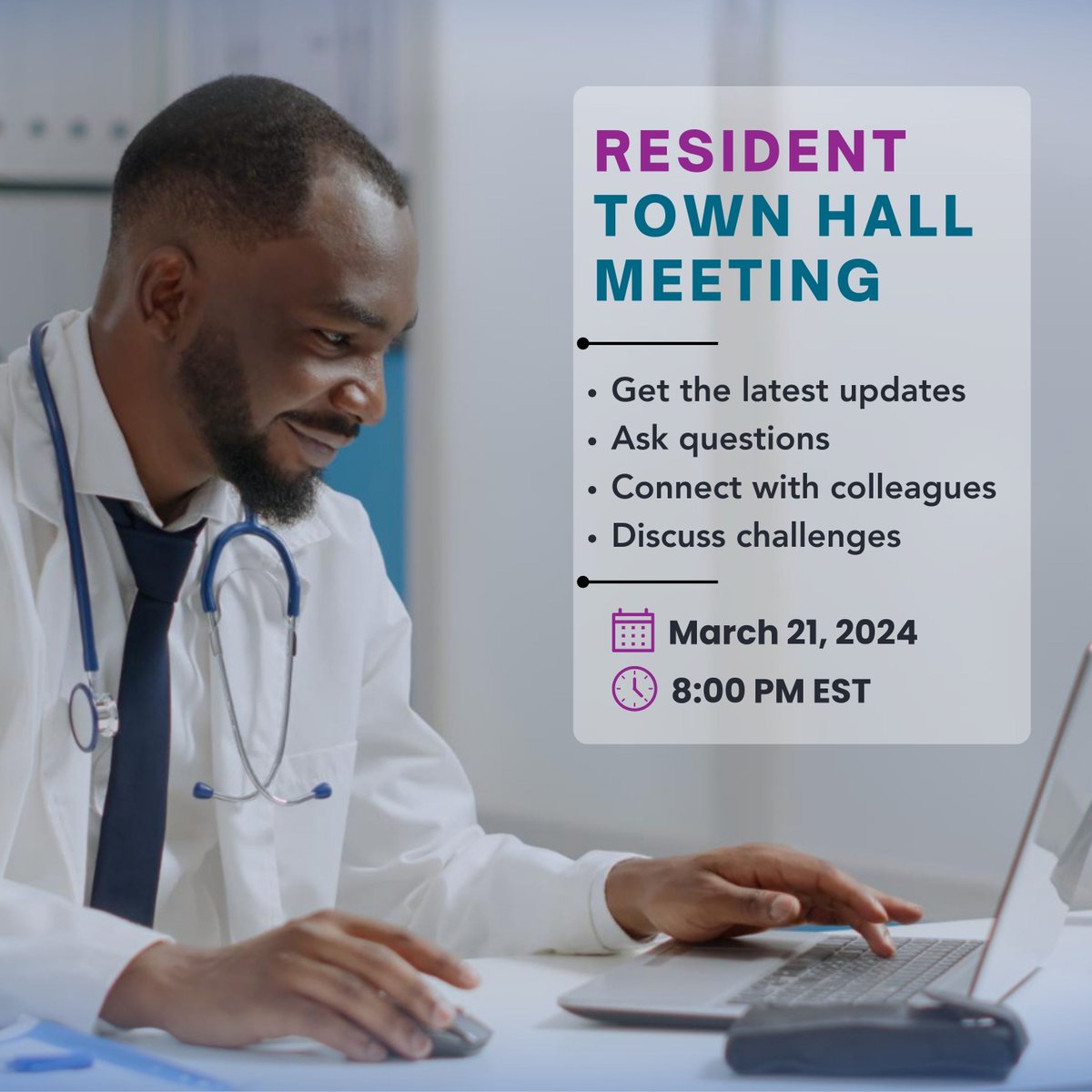 RESIDENT TOWN HALL MEETING

• Get the latest updates
• Ask questions
• Connect with colleagues
• Discuss challenges

March 21, 2024
8:00 PM EST